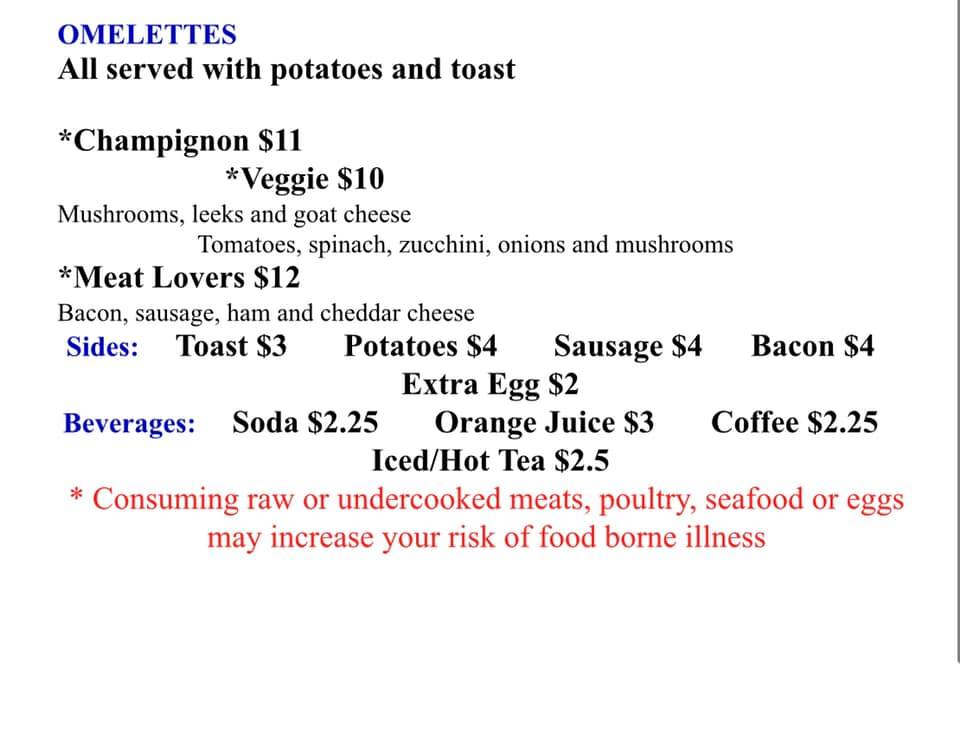 OMELETTES
All served with potatoes and toast

*Champignon $11
*Veggie $10
Mushrooms, leeks and goat cheese
Tomatoes, spinach, zucchini, onions and mushrooms
*Meat Lovers $12
Bacon, sausage, ham and cheddar cheese
Sides: Toast $3 Potatoes $4 Sausage $4 Bacon $4
Extra Egg $2
Beverages: Soda $2.25 Orange Juice $3 Coffee $2.25
Iced/Hot Tea $2.5
* Consuming raw or undercooked meats, poultry, seafood or eggs may increase your risk of food borne illness